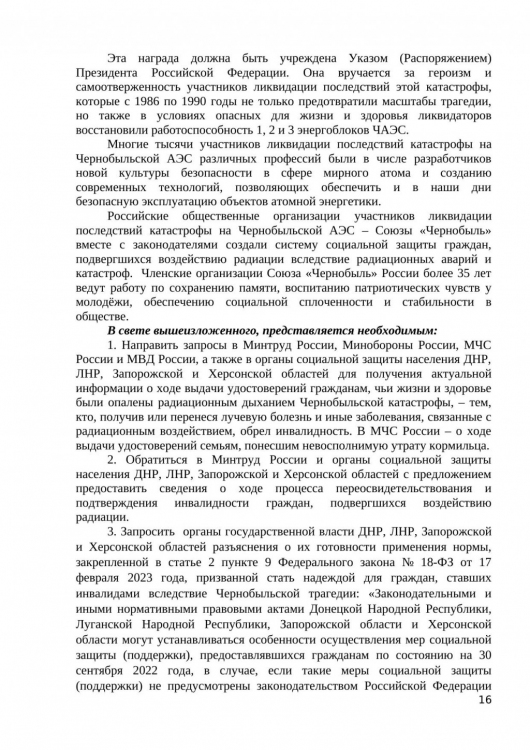 Эта награда должна быть учреждена Указом (Распоряжением) Президента Российской Федерации. Она вручается за героизм и самоотверженность участников ликвидации последствий этой катастрофы, которые с 1986 по 1990 годы не только предотвратили масштабы трагедии, но также в условиях опасных для жизни и здоровья ликвидаторов восстановили работоспособность 1, 2 и 3 энергоблоков ЧАЭС.

Многие тысячи участников ликвидации последствий катастрофы на Чернобыльской АЭС различных профессий были в числе разработчиков новой культуры безопасности в сфере мирного атома и созданию современных технологий, позволяющих обеспечить и в наши дни безопасную эксплуатацию объектов атомной энергетики.

Российские общественные организации участников ликвидации последствий катастрофы на Чернобыльской АЭС – Союзы «Чернобыль» вместе с законодателями создали систему социальной защиты граждан, подвергшихся воздействию радиации вследствие радиационных аварий и катастроф. Членские организации Союза «Чернобыль» России более 35 лет ведут работу по сохранению памяти, воспитанию патриотических чувств у молодёжи, обеспечению социальной сплоченности и стабильности в обществе.

В свете вышеизложенного, представляется необходимым:

1. Направить запросы в Минтруд России, Минобороны России, МЧС России и МВД России, а также в органы социальной защиты населения ДНР, ЛНР, Запорожской и Херсонской областей для получения актуальной информации о ходе выдачи удостоверений гражданам, чьи жизни и здоровье были опалены радиационным дыханием Чернобыльской катастрофы, – тем, кто, получив или перенеся лучевую болезнь и иные заболевания, связанные с радиационным воздействием, обрел инвалидность. В МЧС России – о ходе выдачи удостоверений семьям, понесшим невосполнимую утрату кормильца.

2. Обратиться в Минтруд России и органы социальной защиты населения ДНР, ЛНР, Запорожской и Херсонской областей с предложением предоставить сведения о ходе процесса переосвидетельствования и подтверждения инвалидности граждан, подвергшихся воздействию радиации.

3. Запросить органы государственной власти ДНР, ЛНР, Запорожской и Херсонской областей разъяснения о их готовности применения нормы, закрепленной в статье 2 пункте 9 Федерального закона № 18-ФЗ от 17 февраля 2023 года, призванной стать надеждой для граждан, ставших инвалидами вследствие Чернобыльской трагедии: «Законодательными и иными нормативными правовыми актами Донецкой Народной Республики, Луганской Народной Республики, Запорожской области и Херсонской области могут устанавливаться особенности осуществления мер социальной защиты (поддержки), предоставлявшихся гражданам по состоянию на 30 сентября 2022 года, в случае, если такие меры социальной защиты (поддержки) не предусмотрены законодательством Российской Федерации

16